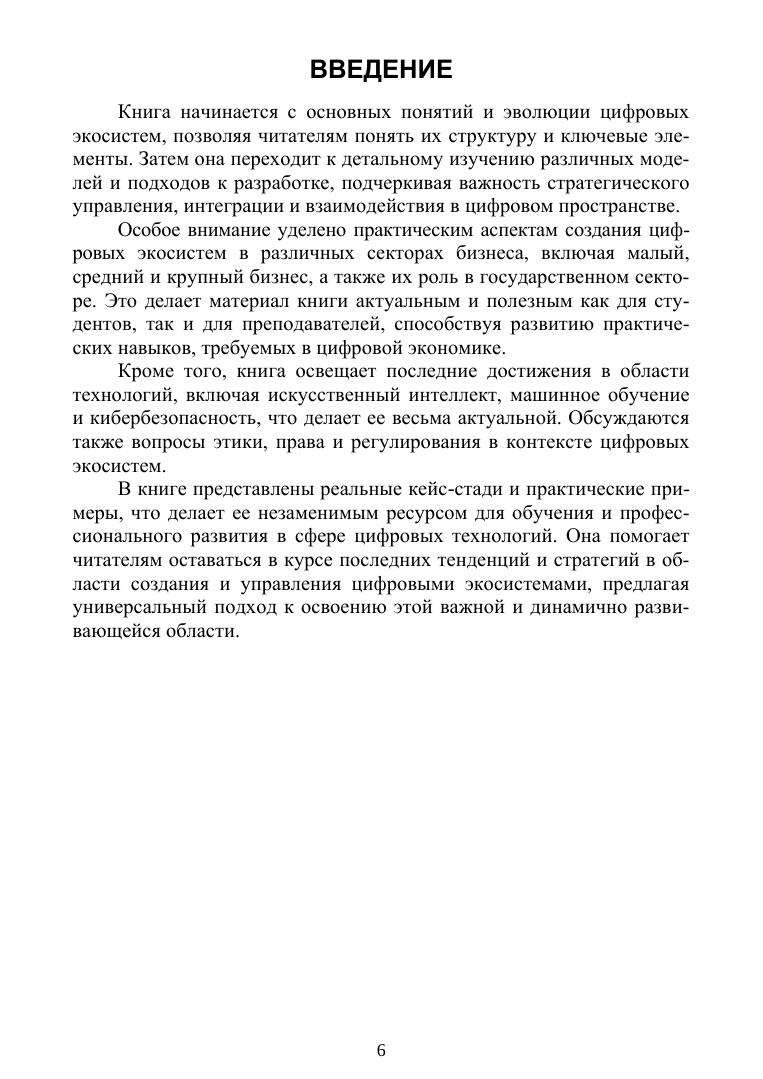 ВВЕДЕНИЕ

Книга начинается с основных понятий и эволюции цифровых экосистем, позволяя читателям понять их структуру и ключевые элементы. Затем она переходит к детальному изучению различных моделей и подходов к разработке, подчеркивая важность стратегического управления, интеграции и взаимодействия в цифровом пространстве.

Особое внимание уделено практическим аспектам создания цифровых экосистем в различных секторах бизнеса, включая малый, средний и крупный бизнес, а также их роль в государственном секторе. Это делает материал книги актуальным и полезным как для студентов, так и для преподавателей, способствуя развитию практических навыков, требуемых в цифровой экономике.

Кроме того, книга освещает последние достижения в области технологий, включая искусственный интеллект, машинное обучение и кибербезопасность, что делает ее весьма актуальной. Обсуждаются также вопросы этики, права и регулирования в контексте цифровых экосистем.

В книге представлены реальные кейс-стади и практические примеры, что делает ее незаменимым ресурсом для обучения и профессионального развития в сфере цифровых технологий. Она помогает читателям оставаться в курсе последних тенденций и стратегий в области создания и управления цифровыми экосистемами, предлагая универсальный подход к освоению этой важной и динамично развивающейся области.

6